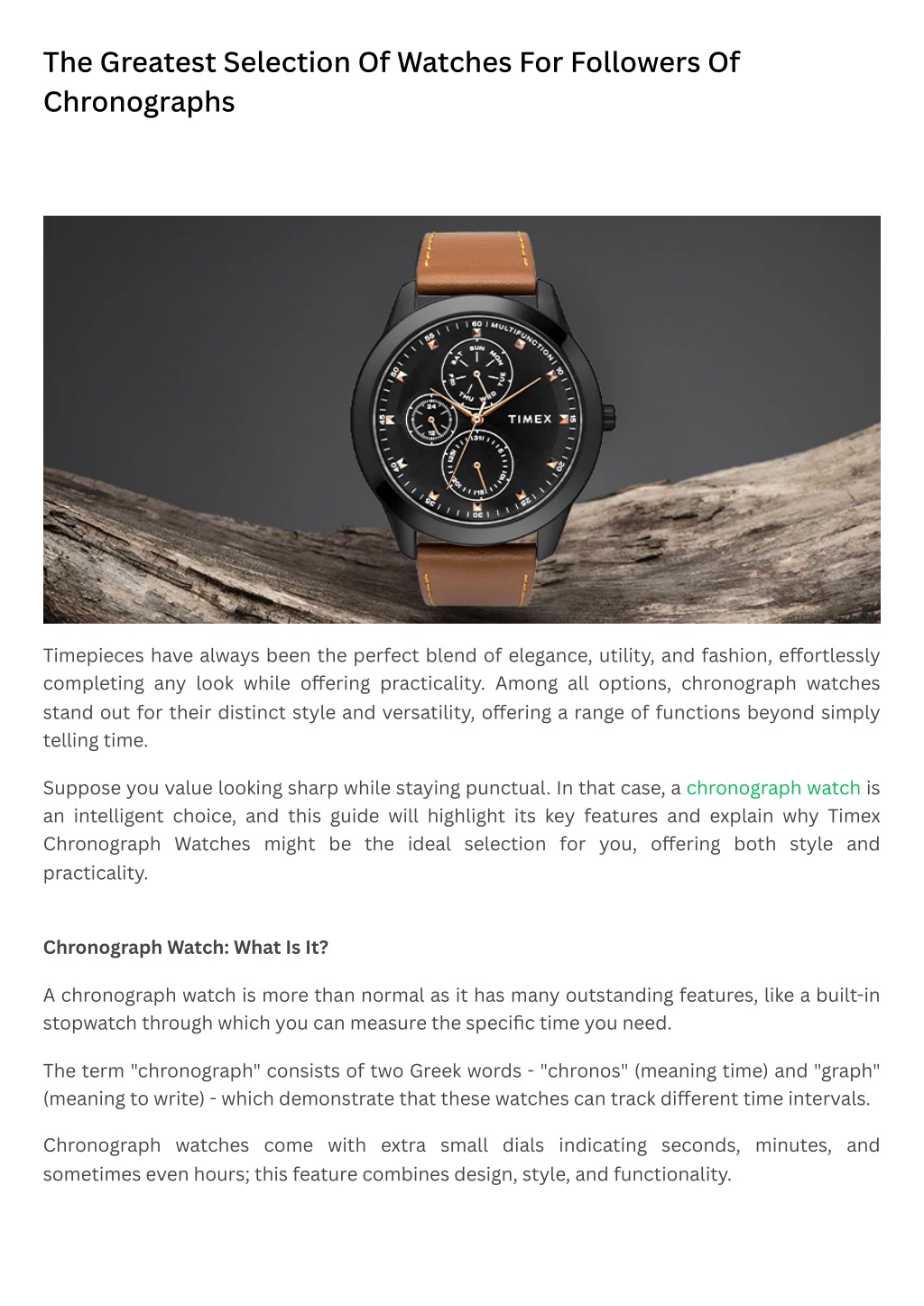 The Greatest Selection Of Watches For Followers Of Chronographs

MULTIFUNCTION
SUN MON TUE WED THU FRI SAT
TIMEX

Timepieces have always been the perfect blend of elegance, utility, and fashion, effortlessly completing any look while offering practicality. Among all options, chronograph watches stand out for their distinct style and versatility, offering a range of functions beyond simply telling time.

Suppose you value looking sharp while staying punctual. In that case, a chronograph watch is an intelligent choice, and this guide will highlight its key features and explain why Timex Chronograph Watches might be the ideal selection for you, offering both style and practicality.

Chronograph Watch: What Is It?

A chronograph watch is more than normal as it has many outstanding features, like a built-in stopwatch through which you can measure the specific time you need.

The term "chronograph" consists of two Greek words - "chronos" (meaning time) and "graph" (meaning to write) - which demonstrate that these watches can track different time intervals.

Chronograph watches come with extra small dials indicating seconds, minutes, and sometimes even hours; this feature combines design, style, and functionality.